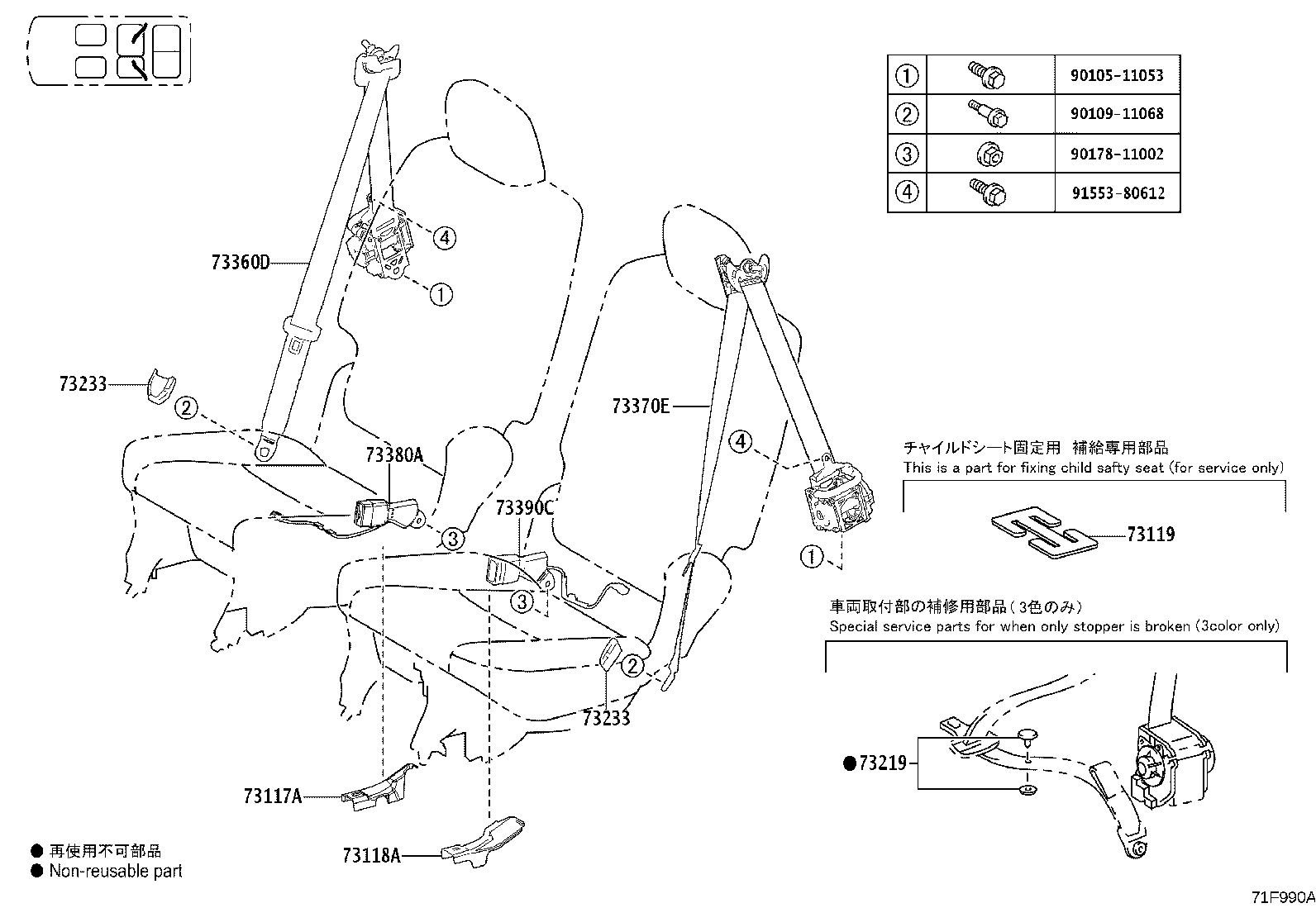 | ① | | 90105-11053 |
|---|---|---|
| ② | | 90109-11068 |
| ③ | | 90178-11002 |
| ④ | | 91553-80612 |

73360D
④
①
73233
②
73380A
③
73390C
③
73370E
④
①
②
73233
73117A
73118A

チャイルドシート固定用 補給専用部品
This is a part for fixing child safty seat (for service only)
73119

車両取付部の補修用部品(3色のみ)
Special service parts for when only stopper is broken (3color only)
●73219

● 再使用不可部品
● Non-reusable part

71F990A